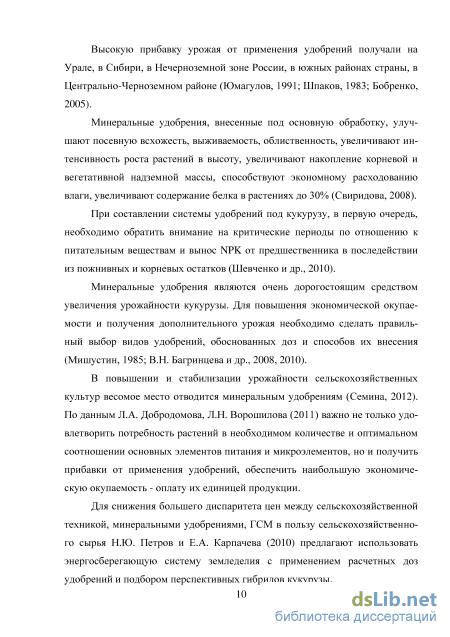 Высокую прибавку урожая от применения удобрений получали на Урале, в Сибири, в Нечерноземной зоне России, в южных районах страны, в Центрально-Черноземном районе (Юмагулов, 1991; Шпаков, 1983; Бобренко, 2005).

Минеральные удобрения, внесенные под основную обработку, улучшают посевную всхожесть, выживаемость, облиственность, увеличивают интенсивность роста растений в высоту, увеличивают накопление корневой и вегетативной надземной массы, способствуют экономному расходованию влаги, увеличивают содержание белка в растениях до 30% (Свиридова, 2008).

При составлении системы удобрений под кукурузу, в первую очередь, необходимо обратить внимание на критические периоды по отношению к питательным веществам и вынос NPK от предшественника в последействии из пожнивных и корневых остатков (Шевченко и др., 2010).

Минеральные удобрения являются очень дорогостоящим средством увеличения урожайности кукурузы. Для повышения экономической окупаемости и получения дополнительного урожая необходимо сделать правильный выбор видов удобрений, обоснованных доз и способов их внесения (Мишустин, 1985; В.Н. Багринцева и др., 2008, 2010).

В повышении и стабилизации урожайности сельскохозяйственных культур весомое место отводится минеральным удобрениям (Семина, 2012). По данным Л.А. Добродомова, Л.Н. Ворошилова (2011) важно не только удовлетворить потребность растений в необходимом количестве и оптимальном соотношении основных элементов питания и микроэлементов, но и получить прибавки от применения удобрений, обеспечить наибольшую экономическую окупаемость - оплату их единицей продукции.

Для снижения большего диспаритета цен между сельскохозяйственной техникой, минеральными удобрениями, ГСМ в пользу сельскохозяйственного сырья Н.Ю. Петров и Е.А. Карпачева (2010) предлагают использовать энергосберегающую систему земледелия с применением расчетных доз удобрений и подбором перспективных гибридов кукурузы.

10

dsLib.net
библиотека диссертаций